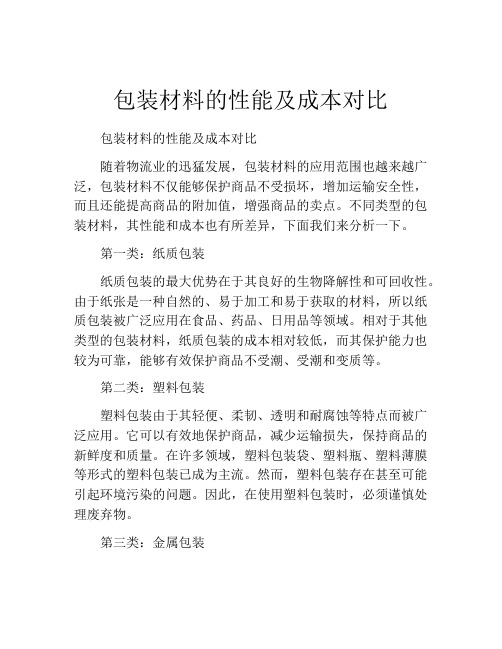 包装材料的性能及成本对比

包装材料的性能及成本对比

随着物流业的迅猛发展，包装材料的应用范围也越来越广泛，包装材料不仅能够保护商品不受损坏，增加运输安全性，而且还能提高商品的附加值，增强商品的卖点。不同类型的包装材料，其性能和成本也有所差异，下面我们来分析一下。

第一类：纸质包装

纸质包装的最大优势在于其良好的生物降解性和可回收性。由于纸张是一种自然的、易于加工和易于获取的材料，所以纸质包装被广泛应用在食品、药品、日用品等领域。相对于其他类型的包装材料，纸质包装的成本相对较低，而其保护能力也较为可靠，能够有效保护商品不受潮、受潮和变质等。

第二类：塑料包装

塑料包装由于其轻便、柔韧、透明和耐腐蚀等特点而被广泛应用。它可以有效地保护商品，减少运输损失，保持商品的新鲜度和质量。在许多领域，塑料包装袋、塑料瓶、塑料薄膜等形式的塑料包装已成为主流。然而，塑料包装存在甚至可能引起环境污染的问题。因此，在使用塑料包装时，必须谨慎处理废弃物。

第三类：金属包装